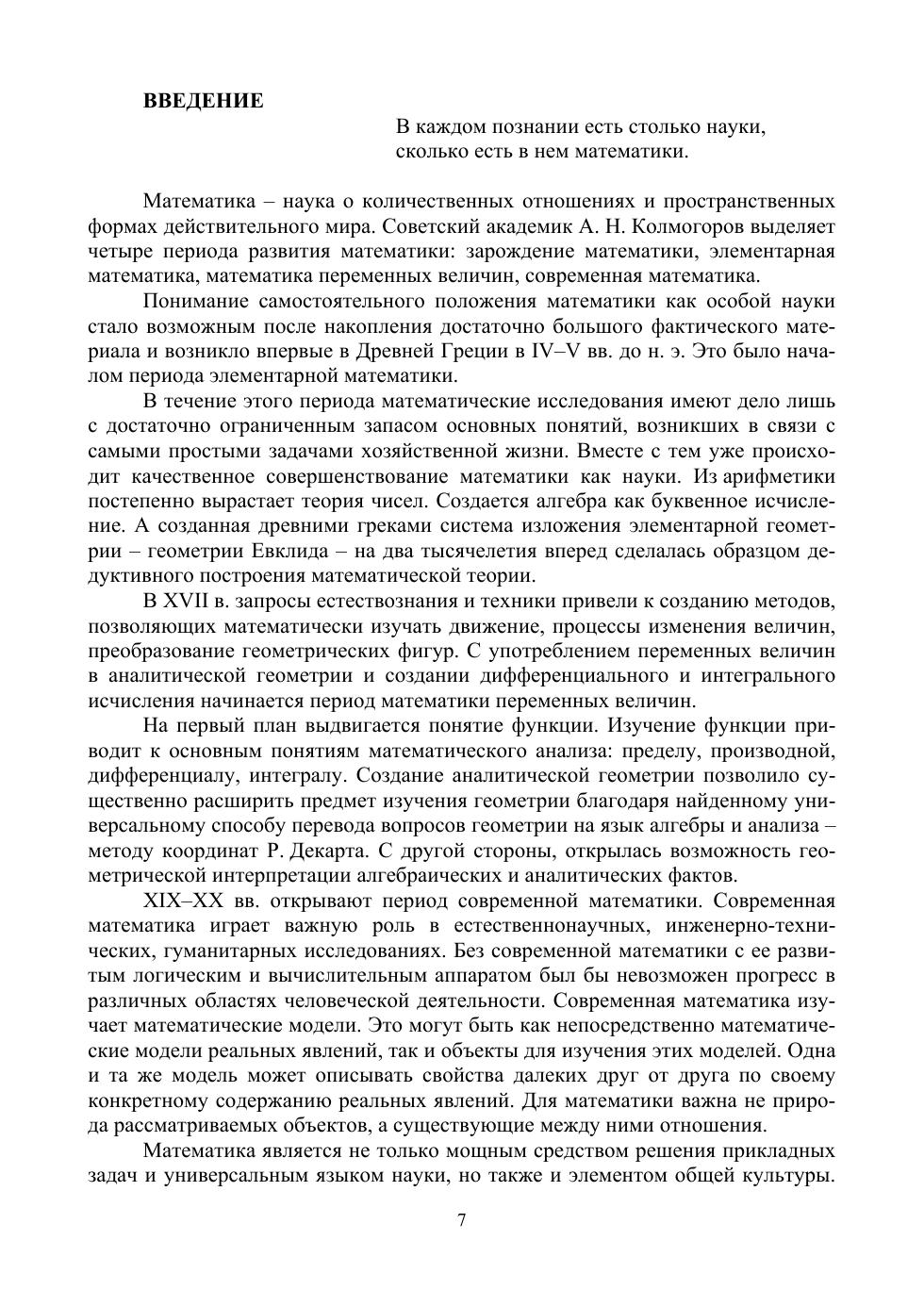 ВВЕДЕНИЕ

В каждом познании есть столько науки, сколько есть в нем математики.

Математика – наука о количественных отношениях и пространственных формах действительного мира. Советский академик А. Н. Колмогоров выделяет четыре периода развития математики: зарождение математики, элементарная математика, математика переменных величин, современная математика.

Понимание самостоятельного положения математики как особой науки стало возможным после накопления достаточно большого фактического материала и возникло впервые в Древней Греции в IV–V вв. до н. э. Это было началом периода элементарной математики.

В течение этого периода математические исследования имеют дело лишь с достаточно ограниченным запасом основных понятий, возникших в связи с самыми простыми задачами хозяйственной жизни. Вместе с тем уже происходит качественное совершенствование математики как науки. Из арифметики постепенно вырастает теория чисел. Создается алгебра как буквенное исчисление. А созданная древними греками система изложения элементарной геометрии – геометрии Евклида – на два тысячелетия вперед сделалась образцом дедуктивного построения математической теории.

В XVII в. запросы естествознания и техники привели к созданию методов, позволяющих математически изучать движение, процессы изменения величин, преобразование геометрических фигур. С употреблением переменных величин в аналитической геометрии и создании дифференциального и интегрального исчисления начинается период математики переменных величин.

На первый план выдвигается понятие функции. Изучение функции приводит к основным понятиям математического анализа: пределу, производной, дифференциалу, интегралу. Создание аналитической геометрии позволило существенно расширить предмет изучения геометрии благодаря найденному универсальному способу перевода вопросов геометрии на язык алгебры и анализа – методу координат Р. Декарта. С другой стороны, открылась возможность геометрической интерпретации алгебраических и аналитических фактов.

XIX–XX вв. открывают период современной математики. Современная математика играет важную роль в естественнонаучных, инженерно-технических, гуманитарных исследованиях. Без современной математики с ее развитым логическим и вычислительным аппаратом был бы невозможен прогресс в различных областях человеческой деятельности. Современная математика изучает математические модели. Это могут быть как непосредственно математические модели реальных явлений, так и объекты для изучения этих моделей. Одна и та же модель может описывать свойства далеких друг от друга по своему конкретному содержанию реальных явлений. Для математики важна не природа рассматриваемых объектов, а существующие между ними отношения.

Математика является не только мощным средством решения прикладных задач и универсальным языком науки, но также и элементом общей культуры.

7